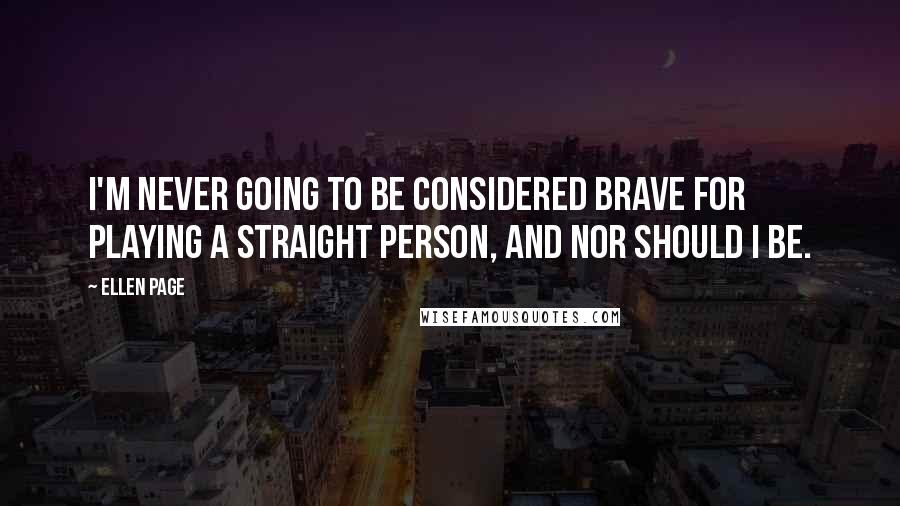 I'M NEVER GOING TO BE CONSIDERED BRAVE FOR PLAYING A STRAIGHT PERSON, AND NOR SHOULD I BE.

~ ELLEN PAGE

WISEFAMOUSQUOTES.COM